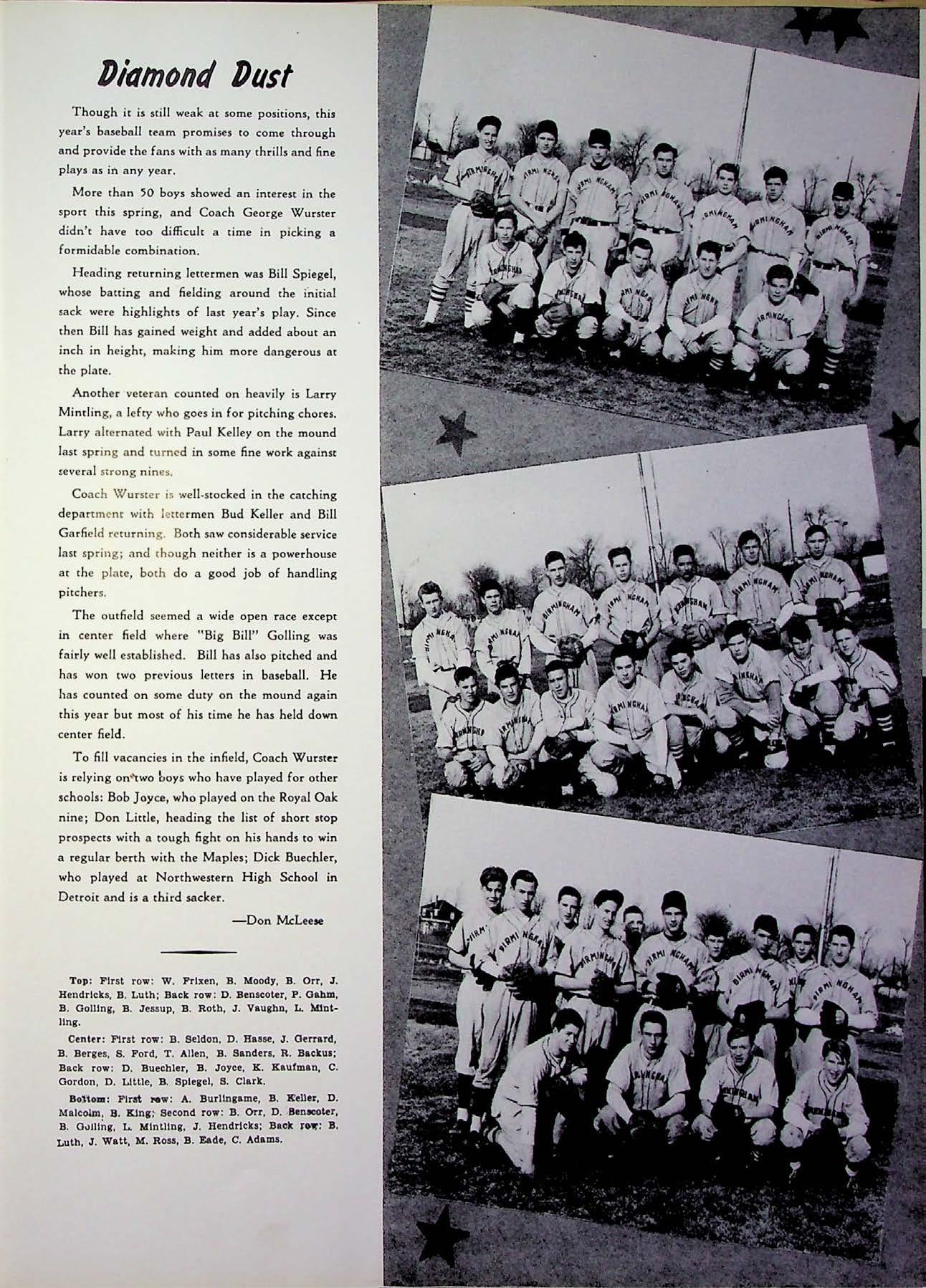 Diamond Dust

Though it is still weak at some positions, this year's baseball team promises to come through and provide the fans with as many thrills and fine plays as in any year.

More than 50 boys showed an interest in the sport this spring, and Coach George Wurster didn't have too difficult a time in picking a formidable combination.

Heading returning lettermen was Bill Spiegel, whose batting and fielding around the initial sack were highlights of last year's play. Since then Bill has gained weight and added about an inch in height, making him more dangerous at the plate.

Another veteran counted on heavily is Larry Mintling, a lefty who goes in for pitching chores. Larry alternated with Paul Kelley on the mound last spring and turned in some fine work against several strong nines.

Coach Wurster is well-stocked in the catching department with lettermen Bud Keller and Bill Garfield returning. Both saw considerable service last spring; and though neither is a powerhouse at the plate, both do a good job of handling pitchers.

The outfield seemed a wide open race except in center field where "Big Bill" Golling was fairly well established. Bill has also pitched and has won two previous letters in baseball. He has counted on some duty on the mound again this year but most of his time he has held down center field.

To fill vacancies in the infield, Coach Wurster is relying on two boys who have played for other schools: Bob Joyce, who played on the Royal Oak nine; Don Little, heading the list of short stop prospects with a tough fight on his hands to win a regular berth with the Maples; Dick Buechler, who played at Northwestern High School in Detroit and is a third sacker.

—Don McLeese

Top: First row: W. Frixen, B. Moody, B. Orr, J. Hendricks, B. Luth; Back row: D. Benscoter, P. Gahm, B. Golling, B. Jessup, B. Roth, J. Vaughn, L. Mintling.

Center: First row: B. Seldon, D. Hasse, J. Gerrard, B. Berges, S. Ford, T. Allen, B. Sanders, R. Backus; Back row: D. Buechler, B. Joyce, K. Kaufman, C. Gordon, D. Little, B. Spiegel, S. Clark.

Bottom: First row: A. Burlingame, B. Keller, D. Malcolm, B. King; Second row: B. Orr, D. Benscoter, B. Golling, L. Mintling, J. Hendricks; Back row: B. Luth, J. Watt, M. Ross, B. Eade, C. Adams.

BIRMINGHAM